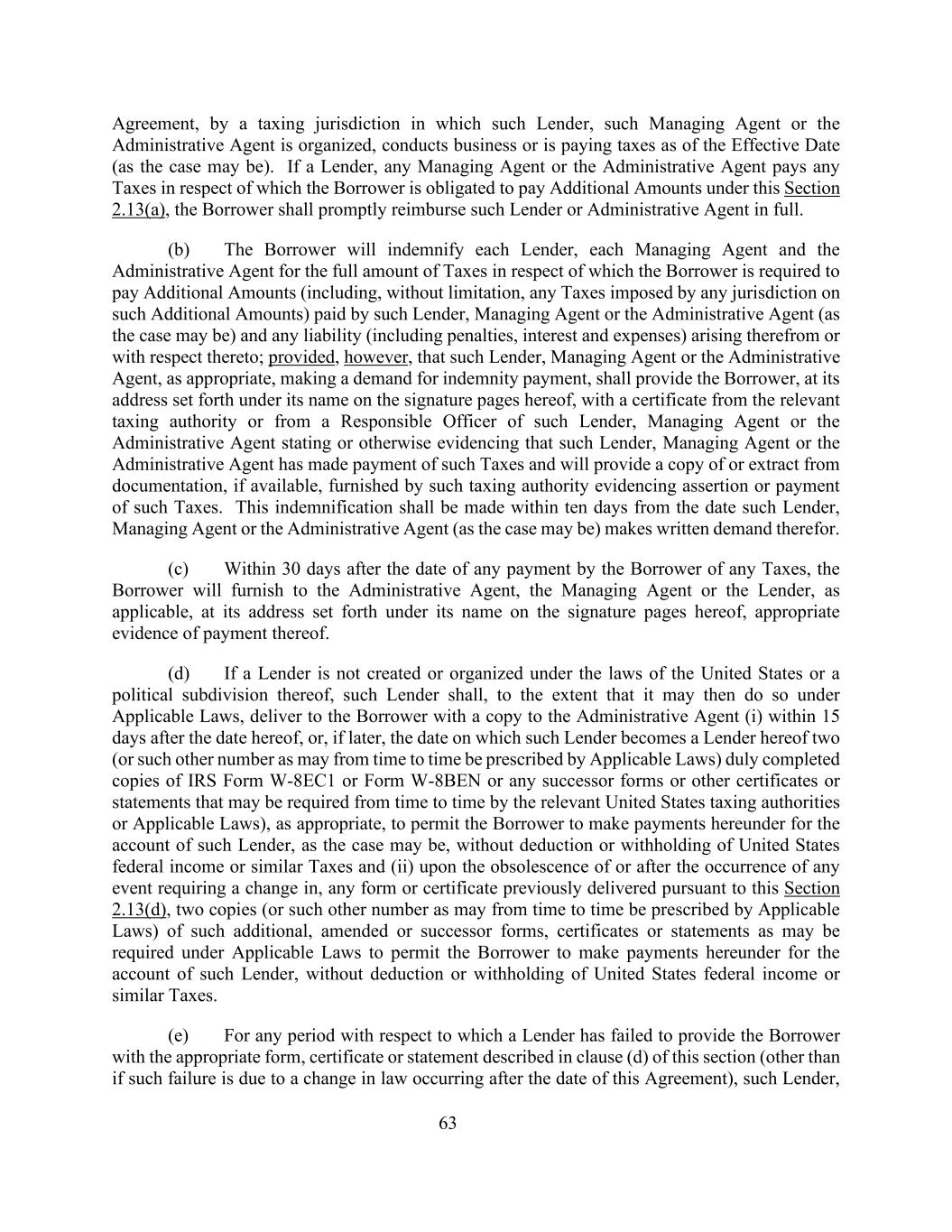 Agreement, by a taxing jurisdiction in which such Lender, such Managing Agent or the Administrative Agent is organized, conducts business or is paying taxes as of the Effective Date (as the case may be). If a Lender, any Managing Agent or the Administrative Agent pays any Taxes in respect of which the Borrower is obligated to pay Additional Amounts under this Section 2.13(a), the Borrower shall promptly reimburse such Lender or Administrative Agent in full.

(b) The Borrower will indemnify each Lender, each Managing Agent and the Administrative Agent for the full amount of Taxes in respect of which the Borrower is required to pay Additional Amounts (including, without limitation, any Taxes imposed by any jurisdiction on such Additional Amounts) paid by such Lender, Managing Agent or the Administrative Agent (as the case may be) and any liability (including penalties, interest and expenses) arising therefrom or with respect thereto; provided, however, that such Lender, Managing Agent or the Administrative Agent, as appropriate, making a demand for indemnity payment, shall provide the Borrower, at its address set forth under its name on the signature pages hereof, with a certificate from the relevant taxing authority or from a Responsible Officer of such Lender, Managing Agent or the Administrative Agent stating or otherwise evidencing that such Lender, Managing Agent or the Administrative Agent has made payment of such Taxes and will provide a copy of or extract from documentation, if available, furnished by such taxing authority evidencing assertion or payment of such Taxes. This indemnification shall be made within ten days from the date such Lender, Managing Agent or the Administrative Agent (as the case may be) makes written demand therefor.

(c) Within 30 days after the date of any payment by the Borrower of any Taxes, the Borrower will furnish to the Administrative Agent, the Managing Agent or the Lender, as applicable, at its address set forth under its name on the signature pages hereof, appropriate evidence of payment thereof.

(d) If a Lender is not created or organized under the laws of the United States or a political subdivision thereof, such Lender shall, to the extent that it may then do so under Applicable Laws, deliver to the Borrower with a copy to the Administrative Agent (i) within 15 days after the date hereof, or, if later, the date on which such Lender becomes a Lender hereof two (or such other number as may from time to time be prescribed by Applicable Laws) duly completed copies of IRS Form W-8EC1 or Form W-8BEN or any successor forms or other certificates or statements that may be required from time to time by the relevant United States taxing authorities or Applicable Laws), as appropriate, to permit the Borrower to make payments hereunder for the account of such Lender, as the case may be, without deduction or withholding of United States federal income or similar Taxes and (ii) upon the obsolescence of or after the occurrence of any event requiring a change in, any form or certificate previously delivered pursuant to this Section 2.13(d), two copies (or such other number as may from time to time be prescribed by Applicable Laws) of such additional, amended or successor forms, certificates or statements as may be required under Applicable Laws to permit the Borrower to make payments hereunder for the account of such Lender, without deduction or withholding of United States federal income or similar Taxes.

(e) For any period with respect to which a Lender has failed to provide the Borrower with the appropriate form, certificate or statement described in clause (d) of this section (other than if such failure is due to a change in law occurring after the date of this Agreement), such Lender,

63